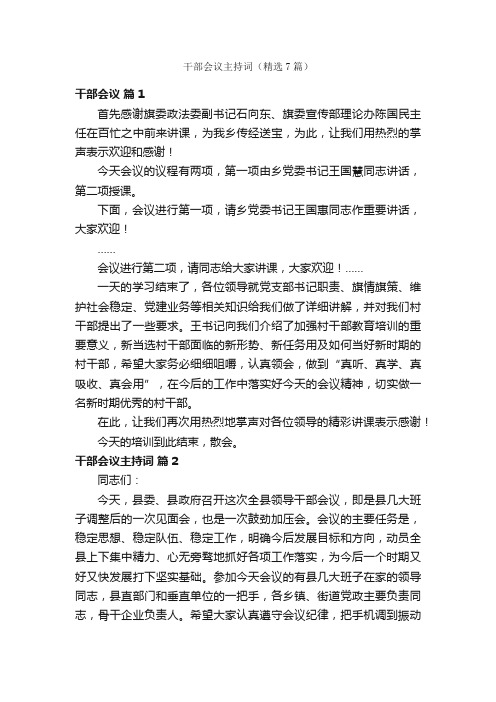 干部会议主持词（精选7篇）

干部会议 篇1

首先感谢旗委政法委副书记石向东、旗委宣传部理论办陈国民主任在百忙之中前来讲课，为我乡传经送宝，为此，让我们用热烈的掌声表示欢迎和感谢！

今天会议的议程有两项，第一项由乡党委书记王国慧同志讲话，第二项授课。

下面，会议进行第一项，请乡党委书记王国惠同志作重要讲话，大家欢迎！

……

会议进行第二项，请同志给大家讲课，大家欢迎！……

一天的学习结束了，各位领导就党支部书记职责、旗情旗策、维护社会稳定、党建业务等相关知识给我们做了详细讲解，并对我们村干部提出了一些要求。王书记向我们介绍了加强村干部教育培训的重要意义，新当选村干部面临的新形势、新任务用及如何当好新时期的村干部，希望大家务必细细咀嚼，认真领会，做到“真听、真学、真吸收、真会用”，在今后的工作中落实好今天的会议精神，切实做一名新时期优秀的村干部。

在此，让我们再次用热烈地掌声对各位领导的精彩讲课表示感谢！

今天的培训到此结束，散会。

干部会议主持词 篇2

同志们：

今天，县委、县政府召开这次全县领导干部会议，即是县几大班子调整后的一次见面会，也是一次鼓劲加压会。会议的主要任务是，稳定思想、稳定队伍、稳定工作，明确今后发展目标和方向，动员全县上下集中精力、心无旁骛地抓好各项工作落实，为今后一个时期又好又快发展打下坚实基础。参加今天会议的有县几大班子在家的领导同志，县直部门和垂直单位的一把手，各乡镇、街道党政主要负责同志，骨干企业负责人。希望大家认真遵守会议纪律，把手机调到振动